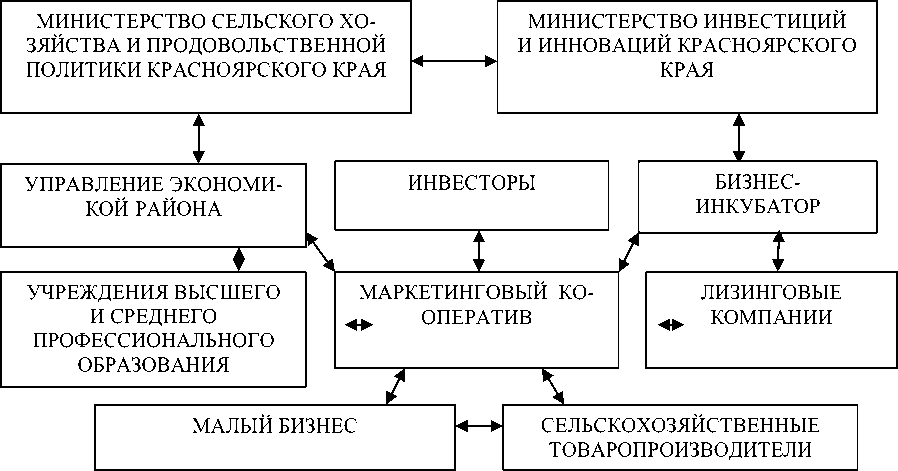 МИНИСТЕРСТВО СЕЛЬСКОГО ХОЗЯЙСТВА И ПРОДОВОЛЬСТВЕННОЙ ПОЛИТИКИ КРАСНОЯРСКОГО КРАЯ

МИНИСТЕРСТВО ИНВЕСТИЦИЙ И ИННОВАЦИЙ КРАСНОЯРСКОГО КРАЯ

УПРАВЛЕНИЕ ЭКОНОМИКОЙ РАЙОНА

ИНВЕСТОРЫ

БИЗНЕС-ИНКУБАТОР

УЧРЕЖДЕНИЯ ВЫСШЕГО И СРЕДНЕГО ПРОФЕССИОНАЛЬНОГО ОБРАЗОВАНИЯ

МАРКЕТИНГОВЫЙ КООПЕРАТИВ

ЛИЗИНГОВЫЕ КОМПАНИИ

МАЛЫЙ БИЗНЕС

СЕЛЬСКОХОЗЯЙСТВЕННЫЕ ТОВАРОПРОИЗВОДИТЕЛИ